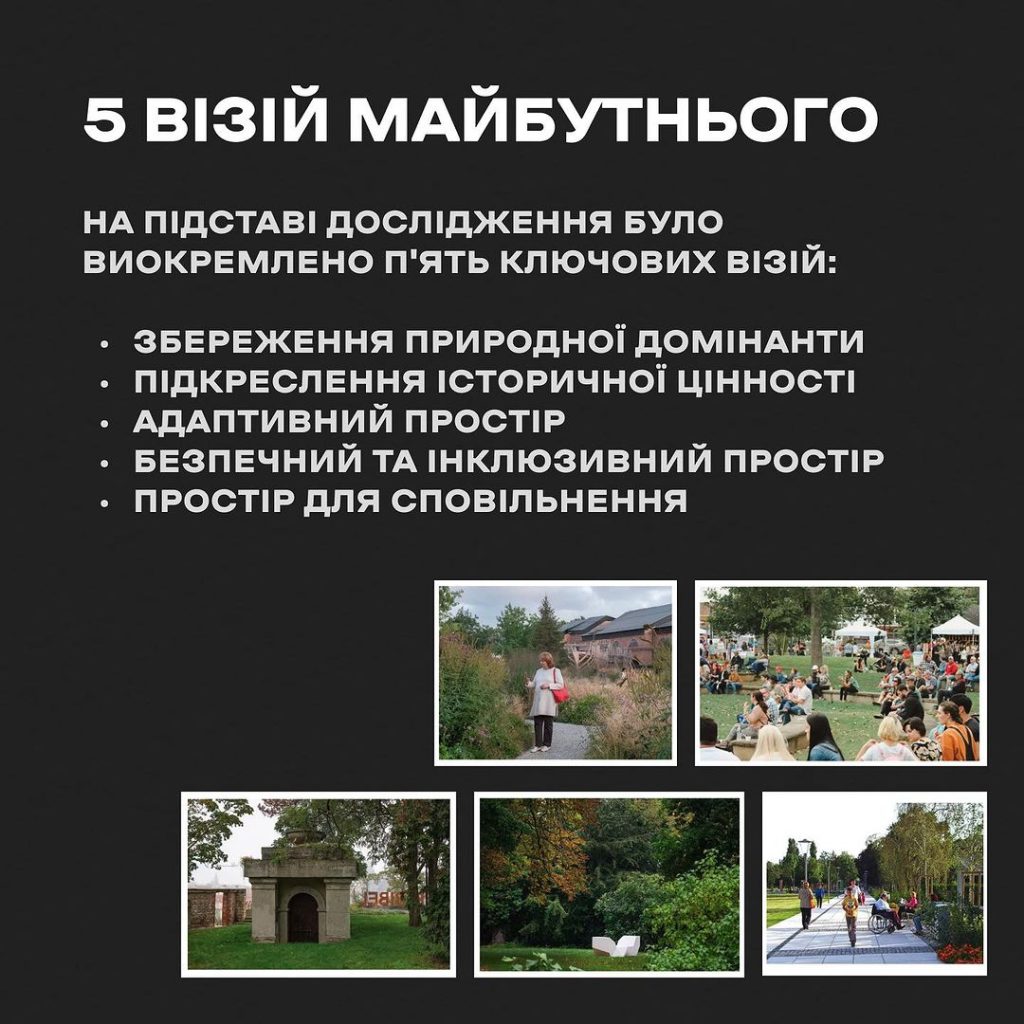 5 ВІЗІЙ МАЙБУТНЬОГО

НА ПІДСТАВІ ДОСЛІДЖЕННЯ БУЛО ВИОКРЕМЛЕНО П'ЯТЬ КЛЮЧОВИХ ВІЗІЙ:

• ЗБЕРЕЖЕННЯ ПРИРОДНОЇ ДОМІНАНТИ
• ПІДКРЕСЛЕННЯ ІСТОРИЧНОЇ ЦІННОСТІ
• АДАПТИВНИЙ ПРОСТІР
• БЕЗПЕЧНИЙ ТА ІНКЛЮЗИВНИЙ ПРОСТІР
• ПРОСТІР ДЛЯ СПОВІЛЬНЕННЯ